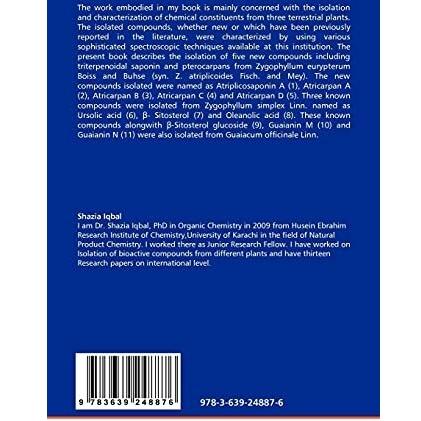 The work embodied in my book is mainly concerned with the isolation and characterization of chemical constituents from three terrestrial plants. The isolated compounds, whether new or which have been previously reported in the literature, were characterized by using various sophisticated spectroscopic techniques available at this institution. The present book describes the isolation of five new compounds including triterpenoidal saponin and pterocarpans from Zygophyllum eurypterum Boiss and Buhse (syn. Z. atriplicoides Fisch. and Mey). The new compounds isolated were named as Atriplicosaponin A (1), Atricarpan A (2), Atricarpan B (3), Atricarpan C (4) and Atricarpan D (5). Three known compounds were isolated from Zygophyllum simplex Linn. named as Ursolic acid (6), β- Sitosterol (7) and Oleanolic acid (8). These known compounds alongwith β-Sitosterol glucoside (9), Guaianin M (10) and Guaianin N (11) were also isolated from Guaiacum officinale Linn.

Shazia Iqbal
I am Dr. Shazia Iqbal, PhD in Organic Chemistry in 2009 from Husein Ebrahim Research Institute of Chemistry,University of Karachi in the field of Natural Product Chemistry. I worked there as Junior Research Fellow. I have worked on Isolation of bioactive compounds from different plants and have thirteen Research papers on international level.

9 783639 248876

978-3-639-24887-6